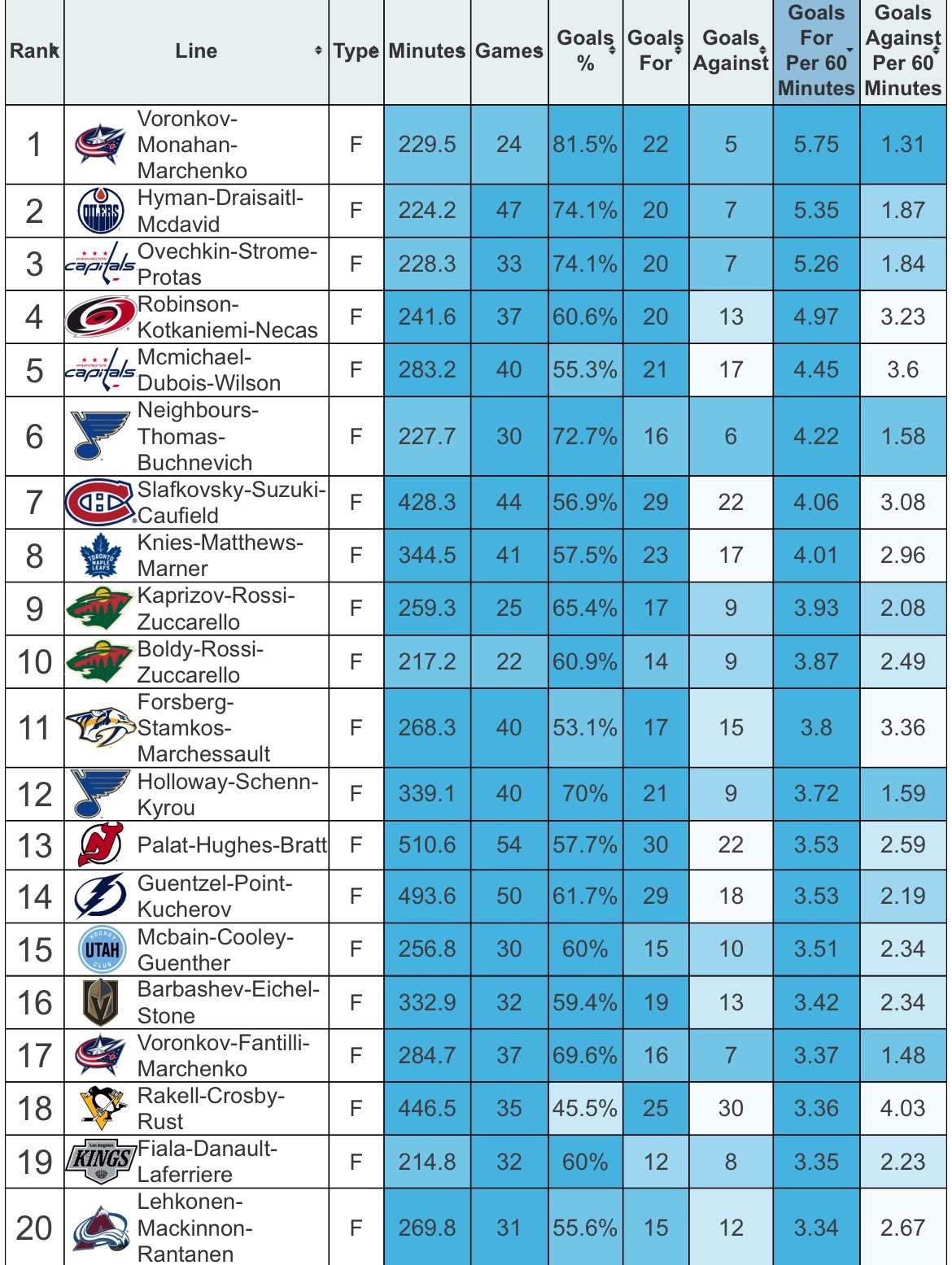 | Rank | Line | Type | Minutes | Games | Goals % | Goals For | Goals Against | Goals For Per 60 Minutes | Goals Against Per 60 Minutes |
|---|---|---|---|---|---|---|---|---|---|
| 1 | Voronkov-Monahan-Marchenko | F | 229.5 | 24 | 81.5% | 22 | 5 | 5.75 | 1.31 |
| 2 | OILERS Hyman-Draisaitl-Mcdavid | F | 224.2 | 47 | 74.1% | 20 | 7 | 5.35 | 1.87 |
| 3 | WASHINGTON capitals Ovechkin-Strome-Protas | F | 228.3 | 33 | 74.1% | 20 | 7 | 5.26 | 1.84 |
| 4 | Robinson-Kotkaniemi-Necas | F | 241.6 | 37 | 60.6% | 20 | 13 | 4.97 | 3.23 |
| 5 | WASHINGTON capitals Mcmichael-Dubois-Wilson | F | 283.2 | 40 | 55.3% | 21 | 17 | 4.45 | 3.6 |
| 6 | Neighbours-Thomas-Buchnevich | F | 227.7 | 30 | 72.7% | 16 | 6 | 4.22 | 1.58 |
| 7 | Slafkovsky-Suzuki-Caufield | F | 428.3 | 44 | 56.9% | 29 | 22 | 4.06 | 3.08 |
| 8 | TORONTO MAPLE LEAFS Knies-Matthews-Marner | F | 344.5 | 41 | 57.5% | 23 | 17 | 4.01 | 2.96 |
| 9 | Kaprizov-Rossi-Zuccarello | F | 259.3 | 25 | 65.4% | 17 | 9 | 3.93 | 2.08 |
| 10 | Boldy-Rossi-Zuccarello | F | 217.2 | 22 | 60.9% | 14 | 9 | 3.87 | 2.49 |
| 11 | Forsberg-Stamkos-Marchessault | F | 268.3 | 40 | 53.1% | 17 | 15 | 3.8 | 3.36 |
| 12 | Holloway-Schenn-Kyrou | F | 339.1 | 40 | 70% | 21 | 9 | 3.72 | 1.59 |
| 13 | Palat-Hughes-Bratt | F | 510.6 | 54 | 57.7% | 30 | 22 | 3.53 | 2.59 |
| 14 | Guentzel-Point-Kucherov | F | 493.6 | 50 | 61.7% | 29 | 18 | 3.53 | 2.19 |
| 15 | HOCKEY UTAH CLUB Mcbain-Cooley-Guenther | F | 256.8 | 30 | 60% | 15 | 10 | 3.51 | 2.34 |
| 16 | Barbashev-Eichel-Stone | F | 332.9 | 32 | 59.4% | 19 | 13 | 3.42 | 2.34 |
| 17 | Voronkov-Fantilli-Marchenko | F | 284.7 | 37 | 69.6% | 16 | 7 | 3.37 | 1.48 |
| 18 | Rakell-Crosby-Rust | F | 446.5 | 35 | 45.5% | 25 | 30 | 3.36 | 4.03 |
| 19 | Los Angeles KINGS Fiala-Danault-Laferriere | F | 214.8 | 32 | 60% | 12 | 8 | 3.35 | 2.23 |
| 20 | Lehkonen-Mackinnon-Rantanen | F | 269.8 | 31 | 55.6% | 15 | 12 | 3.34 | 2.67 |